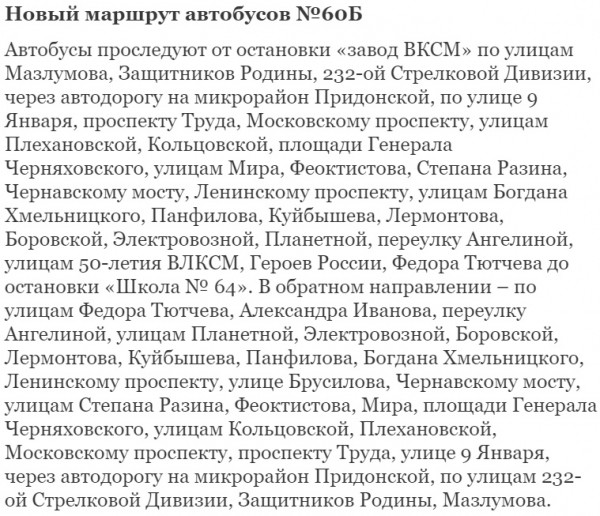 Новый маршрут автобусов №60Б

Автобусы проследуют от остановки «завод ВКСМ» по улицам Мазлумова, Защитников Родины, 232-ой Стрелковой Дивизии, через автодорогу на микрорайон Придонской, по улице 9 Января, проспекту Труда, Московскому проспекту, улицам Плехановской, Кольцовской, площади Генерала Черняховского, улицам Мира, Феоктистова, Степана Разина, Чернавскому мосту, Ленинскому проспекту, улицам Богдана Хмельницкого, Панфилова, Куйбышева, Лермонтова, Боровской, Электровозной, Планетной, переулку Ангелиной, улицам 50-летия ВЛКСМ, Героев России, Федора Тютчева до остановки «Школа № 64». В обратном направлении – по улицам Федора Тютчева, Александра Иванова, переулку Ангелиной, улицам Планетной, Электровозной, Боровской, Лермонтова, Куйбышева, Панфилова, Богдана Хмельницкого, Ленинскому проспекту, улице Брусилова, Чернавскому мосту, улицам Степана Разина, Феоктистова, Мира, площади Генерала Черняховского, улицам Кольцовской, Плехановской, Московскому проспекту, проспекту Труда, улице 9 Января, через автодорогу на микрорайон Придонской, по улицам 232-ой Стрелковой Дивизии, Защитников Родины, Мазлумова.